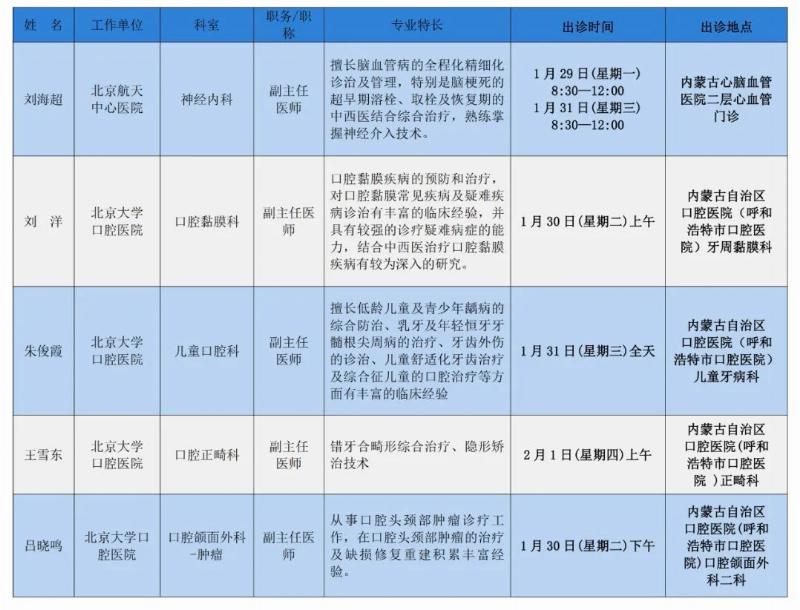 | 姓　名 | 工作单位 | 科室 | 职务/职称 | 专业特长 | 出诊时间 | 出诊地点 |
|---|---|---|---|---|---|---|
| 刘海超 | 北京航天中心医院 | 神经内科 | 副主任医师 | 擅长脑血管病的全程化精细化诊治及管理，特别是脑梗死的超早期溶栓、取栓及恢复期的中西医结合综合治疗，熟练掌握神经介入技术。 | 1月29日(星期一) 8:30—12:00 1月31日(星期三) 8:30—12:00 | 内蒙古心脑血管医院二层心血管门诊 |
| 刘　洋 | 北京大学口腔医院 | 口腔黏膜科 | 副主任医师 | 口腔黏膜疾病的预防和治疗，对口腔黏膜常见疾病及疑难疾病诊治有丰富的临床经验，并具有较强的诊疗疑难病症的能力，结合中西医治疗口腔黏膜疾病有较为深入的研究。 | 1月30日(星期二)上午 | 内蒙古自治区口腔医院（呼和浩特市口腔医院）牙周黏膜科 |
| 朱俊霞 | 北京大学口腔医院 | 儿童口腔科 | 副主任医师 | 擅长低龄儿童及青少年龋病的综合防治、乳牙及年轻恒牙牙髓根尖周病的治疗、牙齿外伤的诊治、儿童舒适化牙齿治疗及综合征儿童的口腔治疗等方面有丰富的临床经验 | 1月31日(星期三)全天 | 内蒙古自治区口腔医院（呼和浩特市口腔医院）儿童牙病科 |
| 王雪东 | 北京大学口腔医院 | 口腔正畸科 | 副主任医师 | 错牙合畸形综合治疗、隐形矫治技术 | 2月1日(星期四)上午 | 内蒙古自治区口腔医院(呼和浩特市口腔医院 )正畸科 |
| 吕晓鸣 | 北京大学口腔医院 | 口腔颌面外科-肿瘤 | 副主任医师 | 从事口腔头颈部肿瘤诊疗工作，在口腔头颈部肿瘤的治疗及缺损修复重建积累丰富经验。 | 1月30日(星期二)下午 | 内蒙古自治区口腔医院(呼和浩特市口腔医院)口腔颌面外科二科 |